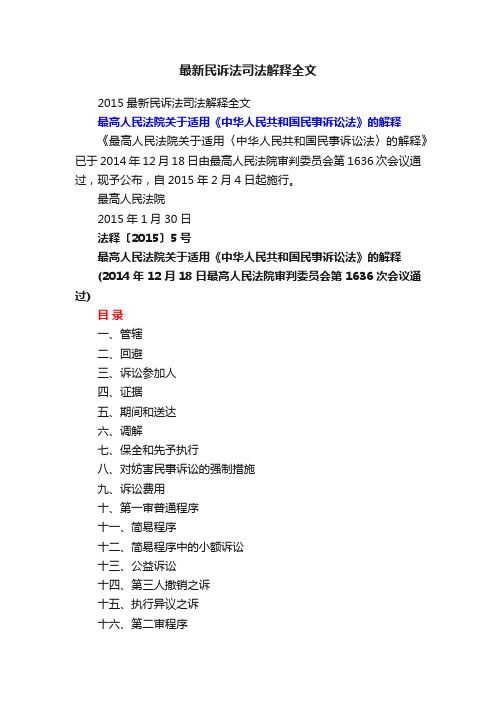 最新民诉法司法解释全文

2015 最新民诉法司法解释全文

最高人民法院关于适用《中华人民共和国民事诉讼法》的解释

《最高人民法院关于适用〈中华人民共和国民事诉讼法〉的解释》已于 2014 年 12 月 18 日由最高人民法院审判委员会第 1636 次会议通过，现予公布，自 2015 年 2 月 4 日起施行。

最高人民法院

2015 年 1 月 30 日

法释〔2015〕5 号

最高人民法院关于适用《中华人民共和国民事诉讼法》的解释

(2014 年 12 月 18 日最高人民法院审判委员会第 1636 次会议通过)

目 录

一、管辖

二、回避

三、诉讼参加人

四、证据

五、期间和送达

六、调解

七、保全和先予执行

八、对妨害民事诉讼的强制措施

九、诉讼费用

十、第一审普通程序

十一、简易程序

十二、简易程序中的小额诉讼

十三、公益诉讼

十四、第三人撤销之诉

十五、执行异议之诉

十六、第二审程序